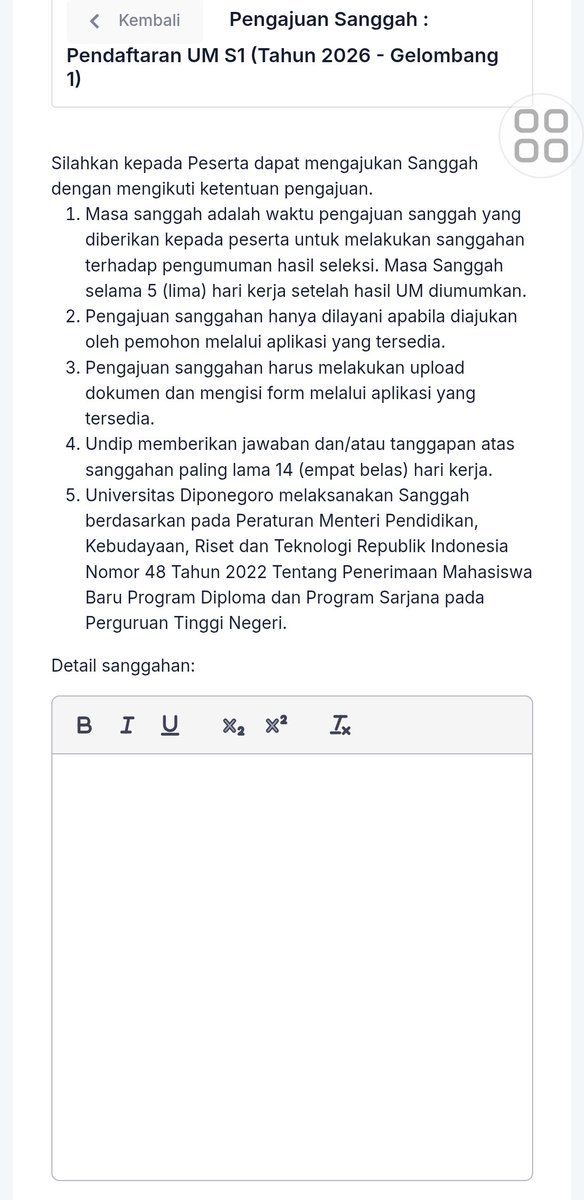 Kembali

Pengajuan Sanggah : Pendaftaran UM S1 (Tahun 2026 - Gelombang 1)

Silahkan kepada Peserta dapat mengajukan Sanggah dengan mengikuti ketentuan pengajuan.

1. Masa sanggah adalah waktu pengajuan sanggah yang diberikan kepada peserta untuk melakukan sanggahan terhadap pengumuman hasil seleksi. Masa Sanggah selama 5 (lima) hari kerja setelah hasil UM diumumkan.
2. Pengajuan sanggahan hanya dilayani apabila diajukan oleh pemohon melalui aplikasi yang tersedia.
3. Pengajuan sanggahan harus melakukan upload dokumen dan mengisi form melalui aplikasi yang tersedia.
4. Undip memberikan jawaban dan/atau tanggapan atas sanggahan paling lama 14 (empat belas) hari kerja.
5. Universitas Diponegoro melaksanakan Sanggah berdasarkan pada Peraturan Menteri Pendidikan, Kebudayaan, Riset dan Teknologi Republik Indonesia Nomor 48 Tahun 2022 Tentang Penerimaan Mahasiswa Baru Program Diploma dan Program Sarjana pada Perguruan Tinggi Negeri.

Detail sanggahan:

B I U $X_2$ $X^2$ $T_x$